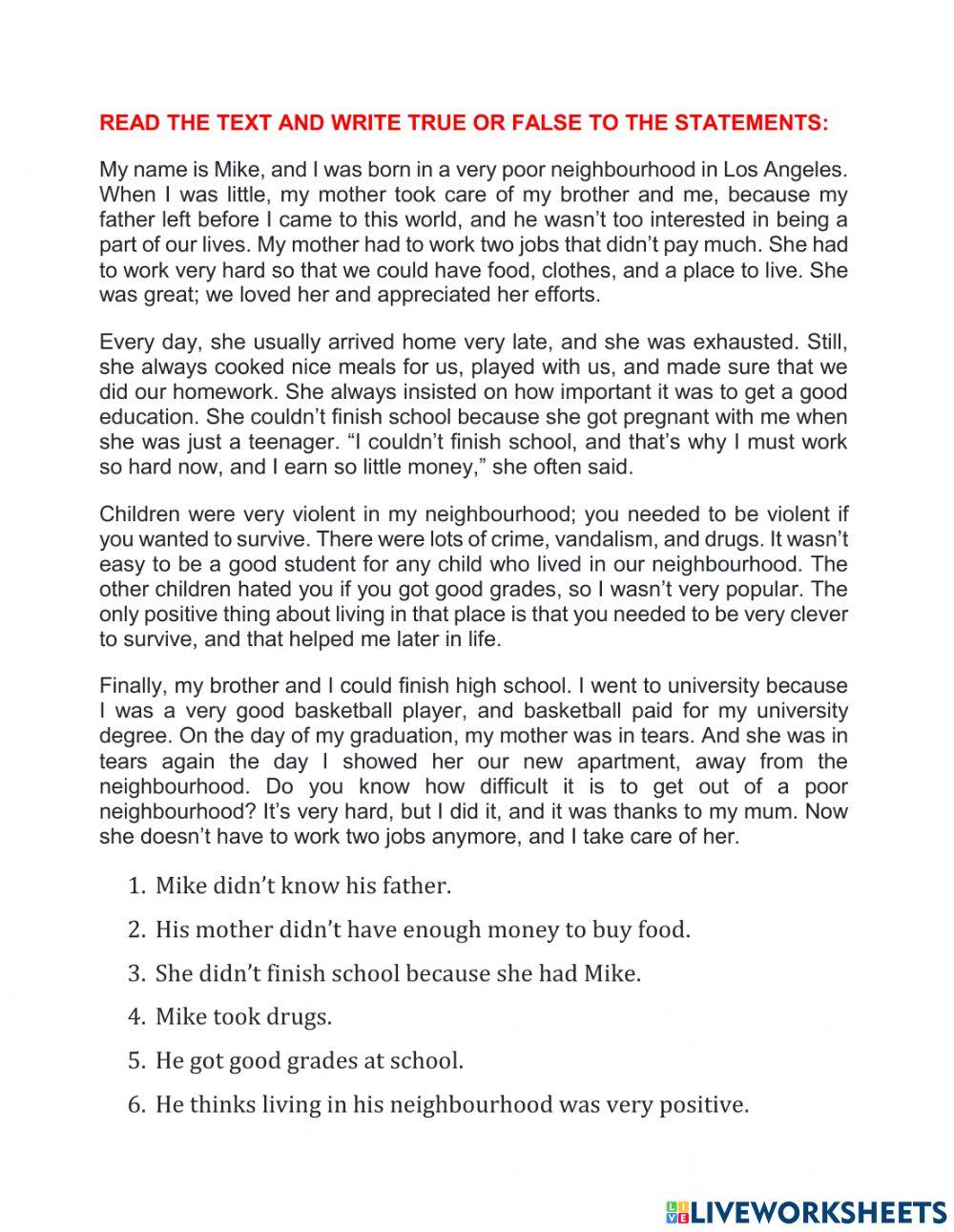 READ THE TEXT AND WRITE TRUE OR FALSE TO THE STATEMENTS:

My name is Mike, and I was born in a very poor neighbourhood in Los Angeles. When I was little, my mother took care of my brother and me, because my father left before I came to this world, and he wasn't too interested in being a part of our lives. My mother had to work two jobs that didn't pay much. She had to work very hard so that we could have food, clothes, and a place to live. She was great; we loved her and appreciated her efforts.

Every day, she usually arrived home very late, and she was exhausted. Still, she always cooked nice meals for us, played with us, and made sure that we did our homework. She always insisted on how important it was to get a good education. She couldn't finish school because she got pregnant with me when she was just a teenager. "I couldn't finish school, and that's why I must work so hard now, and I earn so little money," she often said.

Children were very violent in my neighbourhood; you needed to be violent if you wanted to survive. There were lots of crime, vandalism, and drugs. It wasn't easy to be a good student for any child who lived in our neighbourhood. The other children hated you if you got good grades, so I wasn't very popular. The only positive thing about living in that place is that you needed to be very clever to survive, and that helped me later in life.

Finally, my brother and I could finish high school. I went to university because I was a very good basketball player, and basketball paid for my university degree. On the day of my graduation, my mother was in tears. And she was in tears again the day I showed her our new apartment, away from the neighbourhood. Do you know how difficult it is to get out of a poor neighbourhood? It's very hard, but I did it, and it was thanks to my mum. Now she doesn't have to work two jobs anymore, and I take care of her.

1. Mike didn't know his father.
2. His mother didn't have enough money to buy food.
3. She didn't finish school because she had Mike.
4. Mike took drugs.
5. He got good grades at school.
6. He thinks living in his neighbourhood was very positive.

LIVEWORKSHEETS